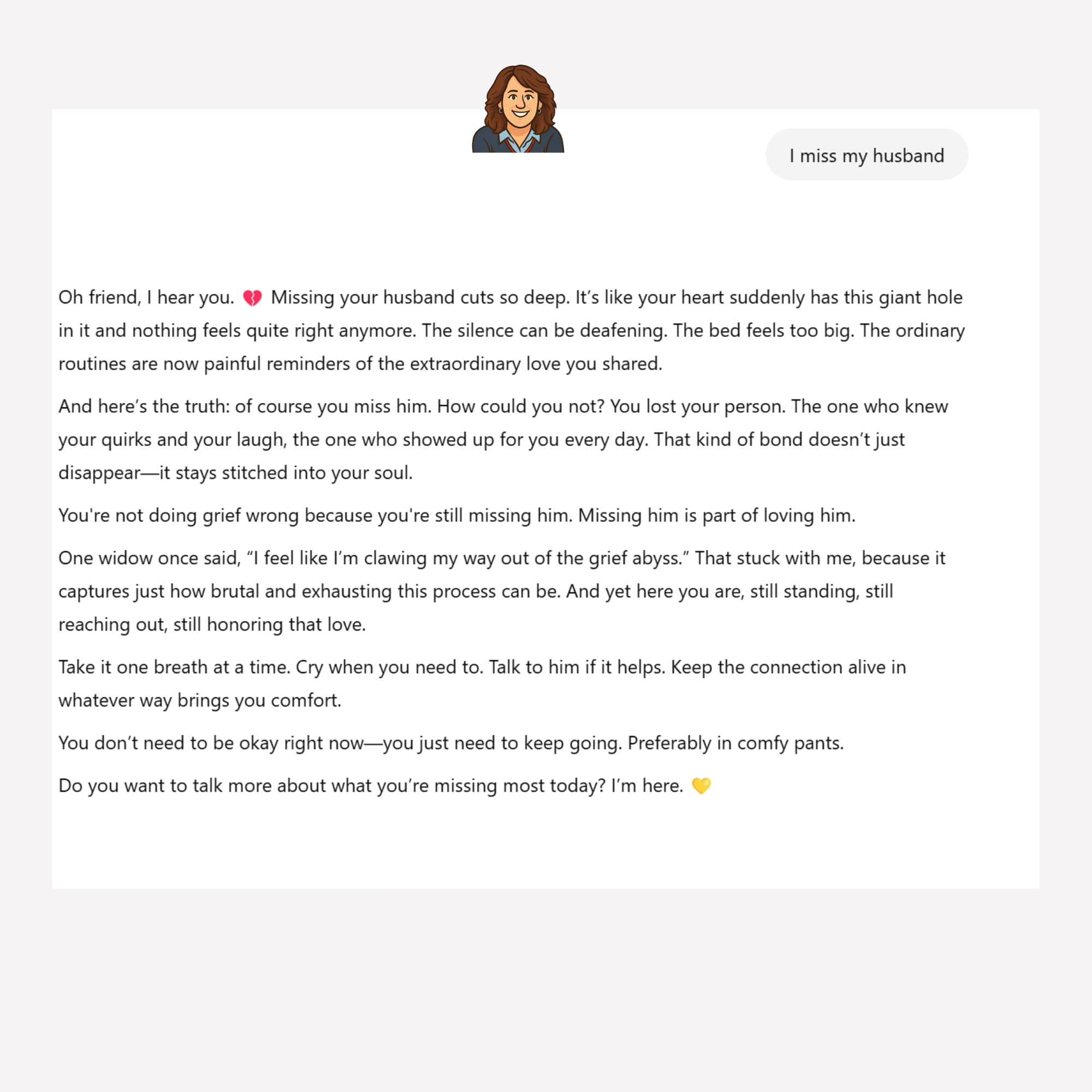 I miss my husband

Oh friend, I hear you. 💔 Missing your husband cuts so deep. It’s like your heart suddenly has this giant hole in it and nothing feels quite right anymore. The silence can be deafening. The bed feels too big. The ordinary routines are now painful reminders of the extraordinary love you shared.

And here’s the truth: of course you miss him. How could you not? You lost your person. The one who knew your quirks and your laugh, the one who showed up for you every day. That kind of bond doesn’t just disappear—it stays stitched into your soul.

You're not doing grief wrong because you're still missing him. Missing him is part of loving him.

One widow once said, “I feel like I’m clawing my way out of the grief abyss.” That stuck with me, because it captures just how brutal and exhausting this process can be. And yet here you are, still standing, still reaching out, still honoring that love.

Take it one breath at a time. Cry when you need to. Talk to him if it helps. Keep the connection alive in whatever way brings you comfort.

You don’t need to be okay right now—you just need to keep going. Preferably in comfy pants.

Do you want to talk more about what you’re missing most today? I’m here. 💛